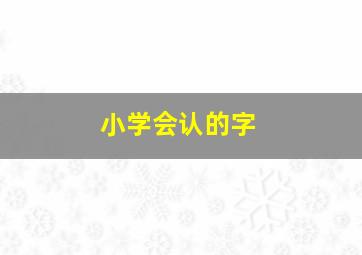 小学会认的字